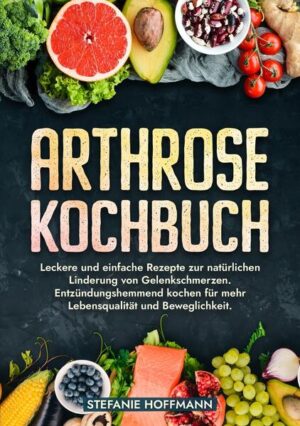 ARTHROSE KOCHBUCH

Leckere und einfache Rezepte zur natürlichen Linderung von Gelenkschmerzen. Entzündungshemmend kochen für mehr Lebensqualität und Beweglichkeit.

STEFANIE HOFFMANN